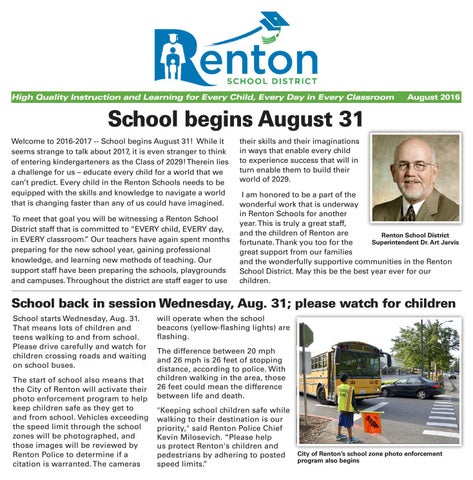 Renton
SCHOOL DISTRICT

High Quality Instruction and Learning for Every Child, Every Day in Every Classroom August 2016

School begins August 31

Welcome to 2016-2017 -- School begins August 31! While it seems strange to talk about 2017, it is even stranger to think of entering kindergarteners as the Class of 2029! Therein lies a challenge for us – educate every child for a world that we can't predict. Every child in the Renton Schools needs to be equipped with the skills and knowledge to navigate a world that is changing faster than any of us could have imagined.

To meet that goal you will be witnessing a Renton School District staff that is committed to "EVERY child, EVERY day, in EVERY classroom." Our teachers have again spent months preparing for the new school year, gaining professional knowledge, and learning new methods of teaching. Our support staff have been preparing the schools, playgrounds and campuses. Throughout the district are staff eager to use their skills and their imaginations in ways that enable every child to experience success that will in turn enable them to build their world of 2029.

I am honored to be a part of the wonderful work that is underway in Renton Schools for another year. This is truly a great staff, and the children of Renton are fortunate. Thank you too for the great support from our families and the wonderfully supportive communities in the Renton School District. May this be the best year ever for our children.

Renton School District Superintendent Dr. Art Jarvis

School back in session Wednesday, Aug. 31; please watch for children

School starts Wednesday, Aug. 31. That means lots of children and teens walking to and from school. Please drive carefully and watch for children crossing roads and waiting on school buses.

The start of school also means that the City of Renton will activate their photo enforcement program to help keep children safe as they get to and from school. Vehicles exceeding the speed limit through the school zones will be photographed, and those images will be reviewed by Renton Police to determine if a citation is warranted. The cameras will operate when the school beacons (yellow-flashing lights) are flashing.

The difference between 20 mph and 26 mph is 26 feet of stopping distance, according to police. With children walking in the area, those 26 feet could mean the difference between life and death.

"Keeping school children safe while walking to their destination is our priority," said Renton Police Chief Kevin Milosevich. "Please help us protect Renton's children and pedestrians by adhering to posted speed limits."

STOP

City of Renton's school zone photo enforcement program also begins